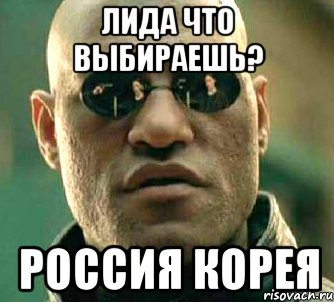 ЛИДА ЧТО ВЫБИРАЕШЬ?

РОССИЯ КОРЕЯ

risovach.ru